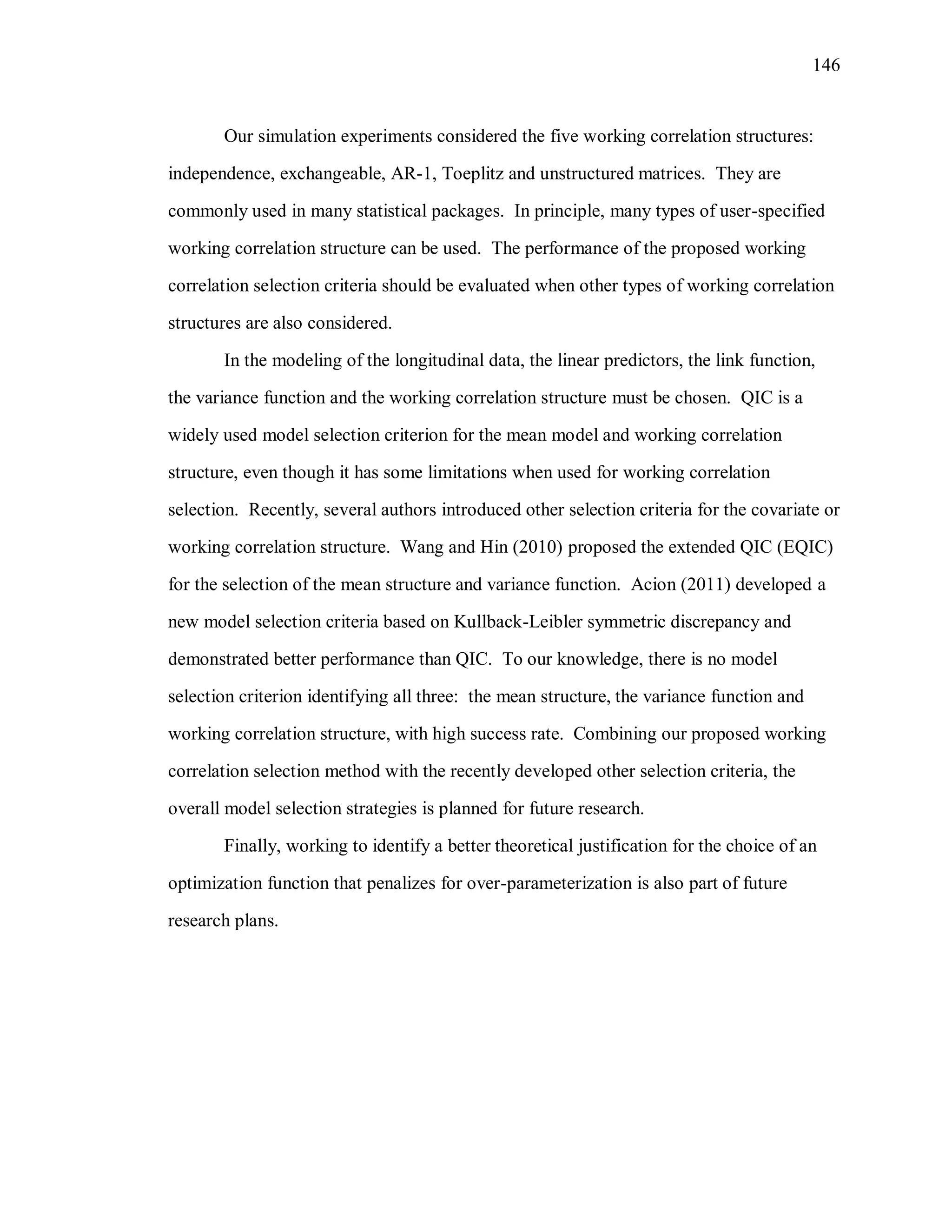 146

Our simulation experiments considered the five working correlation structures: independence, exchangeable, AR-1, Toeplitz and unstructured matrices. They are commonly used in many statistical packages. In principle, many types of user-specified working correlation structure can be used. The performance of the proposed working correlation selection criteria should be evaluated when other types of working correlation structures are also considered.

In the modeling of the longitudinal data, the linear predictors, the link function, the variance function and the working correlation structure must be chosen. QIC is a widely used model selection criterion for the mean model and working correlation structure, even though it has some limitations when used for working correlation selection. Recently, several authors introduced other selection criteria for the covariate or working correlation structure. Wang and Hin (2010) proposed the extended QIC (EQIC) for the selection of the mean structure and variance function. Acion (2011) developed a new model selection criteria based on Kullback-Leibler symmetric discrepancy and demonstrated better performance than QIC. To our knowledge, there is no model selection criterion identifying all three: the mean structure, the variance function and working correlation structure, with high success rate. Combining our proposed working correlation selection method with the recently developed other selection criteria, the overall model selection strategies is planned for future research.

Finally, working to identify a better theoretical justification for the choice of an optimization function that penalizes for over-parameterization is also part of future research plans.